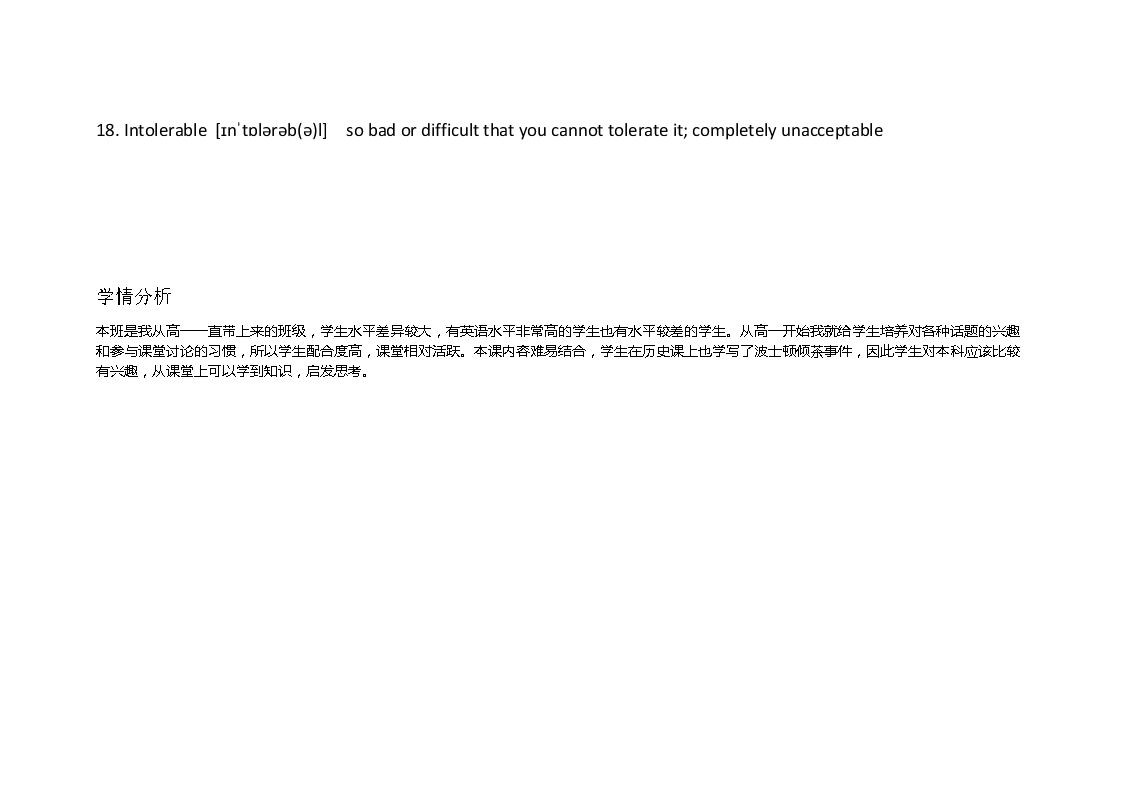 18. Intolerable [ɪnˈtɒlərəb(ə)l] so bad or difficult that you cannot tolerate it; completely unacceptable

学情分析

本班是我从高一一直带上来的班级，学生水平差异较大，有英语水平非常高的学生也有水平较差的学生。从高一开始我就给学生培养对各种话题的兴趣和参与课堂讨论的习惯，所以学生配合度高，课堂相对活跃。本课内容难易结合，学生在历史课上也学写了波士顿倾茶事件，因此学生对本科应该比较有兴趣，从课堂上可以学到知识，启发思考。